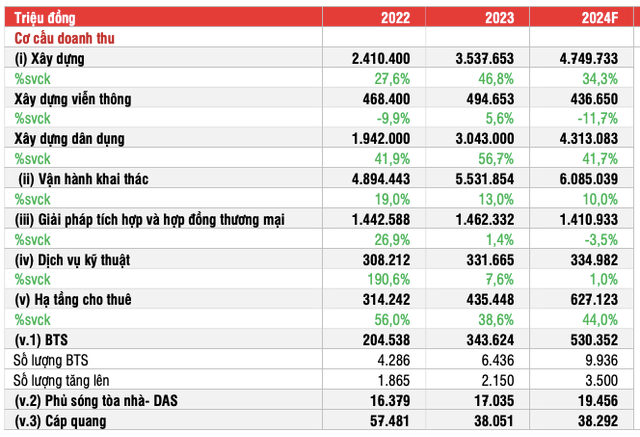 | Triệu đồng | 2022 | 2023 | 2024F |
|---|---|---|---|
| Cơ cấu doanh thu | | | |
| (i) Xây dựng | 2.410.400 | 3.537.653 | 4.749.733 |
| %svck | 27,6% | 46,8% | 34,3% |
| Xây dựng viễn thông | 468.400 | 494.653 | 436.650 |
| %svck | -9,9% | 5,6% | -11,7% |
| Xây dựng dân dụng | 1.942.000 | 3.043.000 | 4.313.083 |
| %svck | 41,9% | 56,7% | 41,7% |
| (ii) Vận hành khai thác | 4.894.443 | 5.531.854 | 6.085.039 |
| %svck | 19,0% | 13,0% | 10,0% |
| (iii) Giải pháp tích hợp và hợp đồng thương mại | 1.442.588 | 1.462.332 | 1.410.933 |
| %svck | 26,9% | 1,4% | -3,5% |
| (iv) Dịch vụ kỹ thuật | 308.212 | 331.665 | 334.982 |
| %svck | 190,6% | 7,6% | 1,0% |
| (v) Hạ tầng cho thuê | 314.242 | 435.448 | 627.123 |
| %svck | 56,0% | 38,6% | 44,0% |
| (v.1) BTS | 204.538 | 343.624 | 530.352 |
| Số lượng BTS | 4.286 | 6.436 | 9.936 |
| Số lượng tăng lên | 1.865 | 2.150 | 3.500 |
| (v.2) Phủ sóng tòa nhà- DAS | 16.379 | 17.035 | 19.456 |
| (v.3) Cáp quang | 57.481 | 38.051 | 38.292 |